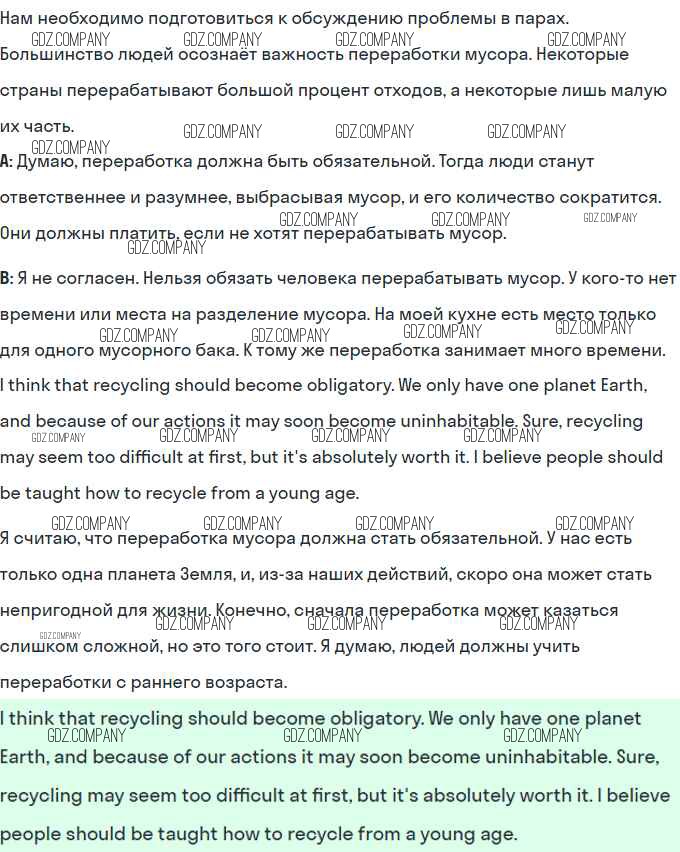 Нам необходимо подготовиться к обсуждению проблемы в парах.
GDZ.COMPANY GDZ.COMPANY GDZ.COMPANY GDZ.COMPANY
Большинство людей осознаёт важность переработки мусора. Некоторые страны перерабатывают большой процент отходов, а некоторые лишь малую их часть.
GDZ.COMPANY GDZ.COMPANY GDZ.COMPANY
GDZ.COMPANY
A: Думаю, переработка должна быть обязательной. Тогда люди станут ответственнее и разумнее, выбрасывая мусор, и его количество сократится. Они должны платить, если не хотят перерабатывать мусор.
GDZ.COMPANY GDZ.COMPANY GDZ.COMPANY
GDZ.COMPANY
B: Я не согласен. Нельзя обязать человека перерабатывать мусор. У кого-то нет времени или места на разделение мусора. На моей кухне есть место только для одного мусорного бака. К тому же переработка занимает много времени.
GDZ.COMPANY GDZ.COMPANY GDZ.COMPANY GDZ.COMPANY
I think that recycling should become obligatory. We only have one planet Earth, and because of our actions it may soon become uninhabitable. Sure, recycling may seem too difficult at first, but it's absolutely worth it. I believe people should be taught how to recycle from a young age.
GDZ.COMPANY GDZ.COMPANY GDZ.COMPANY GDZ.COMPANY
GDZ.COMPANY GDZ.COMPANY GDZ.COMPANY GDZ.COMPANY
Я считаю, что переработка мусора должна стать обязательной. У нас есть только одна планета Земля, и, из-за наших действий, скоро она может стать непригодной для жизни. Конечно, сначала переработка может казаться слишком сложной, но это того стоит. Я думаю, людей должны учить переработки с раннего возраста.
GDZ.COMPANY GDZ.COMPANY GDZ.COMPANY
GDZ.COMPANY
I think that recycling should become obligatory. We only have one planet Earth, and because of our actions it may soon become uninhabitable. Sure, recycling may seem too difficult at first, but it's absolutely worth it. I believe people should be taught how to recycle from a young age.
GDZ.COMPANY GDZ.COMPANY GDZ.COMPANY